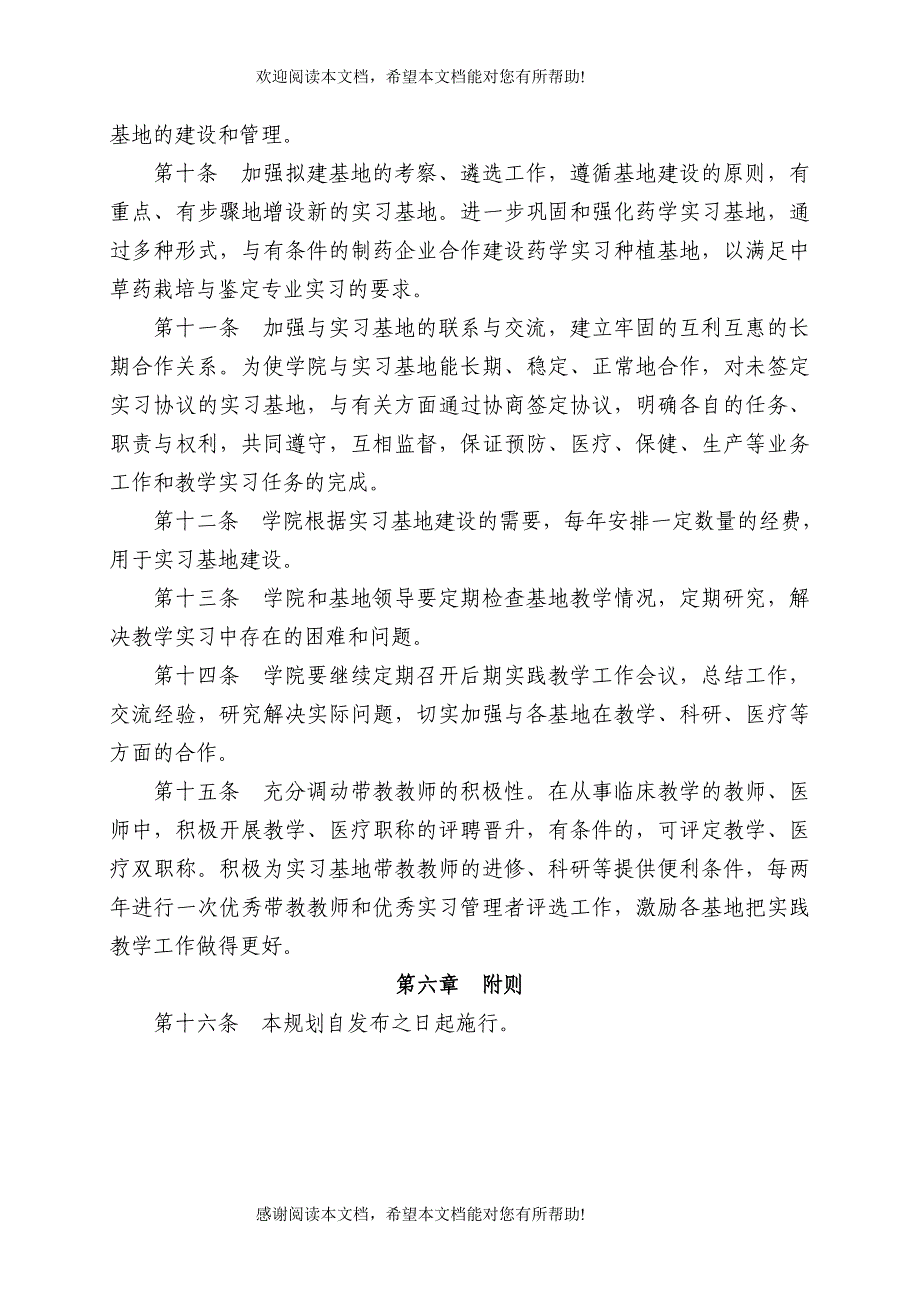 欢迎阅读本文档，希望本文档能对您有所帮助!

基地的建设和管理。

第十条　加强拟建基地的考察、遴选工作，遵循基地建设的原则，有重点、有步骤地增设新的实习基地。进一步巩固和强化药学实习基地，通过多种形式，与有条件的制药企业合作建设药学实习种植基地，以满足中草药栽培与鉴定专业实习的要求。

第十一条　加强与实习基地的联系与交流，建立牢固的互利互惠的长期合作关系。为使学院与实习基地能长期、稳定、正常地合作，对未签定实习协议的实习基地，与有关方面通过协商签定协议，明确各自的任务、职责与权利，共同遵守，互相监督，保证预防、医疗、保健、生产等业务工作和教学实习任务的完成。

第十二条　学院根据实习基地建设的需要，每年安排一定数量的经费，用于实习基地建设。

第十三条　学院和基地领导要定期检查基地教学情况，定期研究，解决教学实习中存在的困难和问题。

第十四条　学院要继续定期召开后期实践教学工作会议，总结工作，交流经验，研究解决实际问题，切实加强与各基地在教学、科研、医疗等方面的合作。

第十五条　充分调动带教教师的积极性。在从事临床教学的教师、医师中，积极开展教学、医疗职称的评聘晋升，有条件的，可评定教学、医疗双职称。积极为实习基地带教教师的进修、科研等提供便利条件，每两年进行一次优秀带教教师和优秀实习管理者评选工作，激励各基地把实践教学工作做得更好。

第六章　附则

第十六条　本规划自发布之日起施行。

感谢阅读本文档，希望本文档能对您有所帮助!